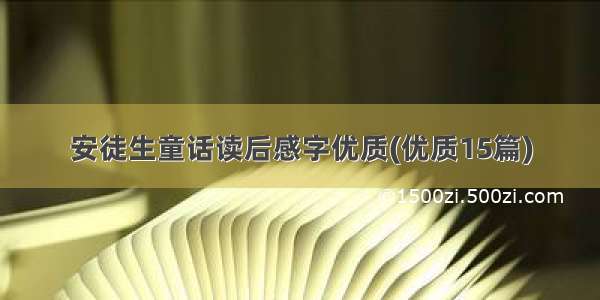 安徒生童话读后感字优质(优质15篇)

©1500zi.500zi.com